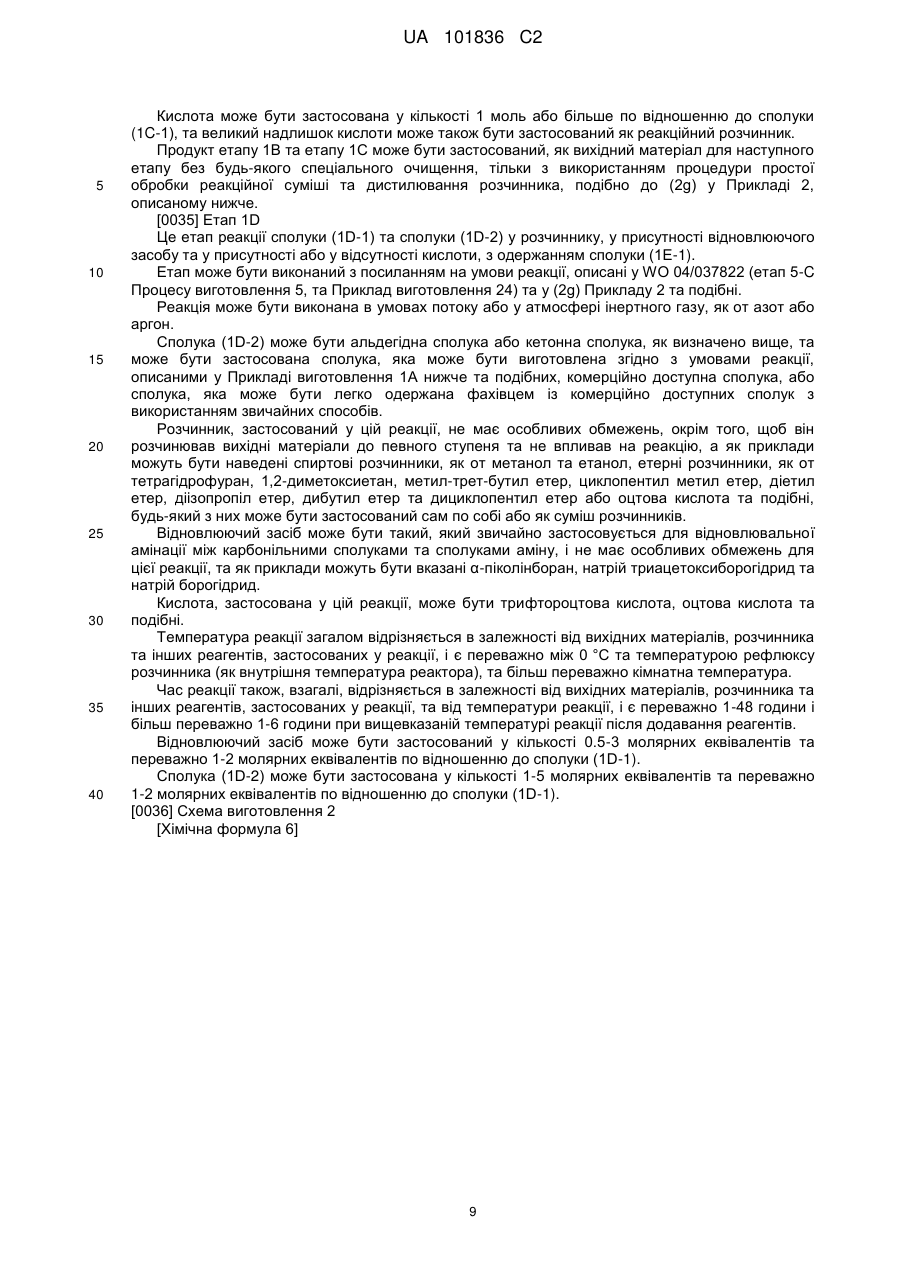 UA 101836 C2

Кислота може бути застосована у кількості 1 моль або більше по відношенню до сполуки (1C-1), та великий надлишок кислоти може також бути застосований як реакційний розчинник.

Продукт етапу 1B та етапу 1C може бути застосований, як вихідний матеріал для наступного етапу без будь-якого спеціального очищення, тільки з використанням процедури простої 5 обробки реакційної суміші та дистилювання розчинника, подібно до (2g) у Прикладі 2, описаному нижче.

[0035] Етап 1D

Це етап реакції сполуки (1D-1) та сполуки (1D-2) у розчиннику, у присутності відновлюючого засобу та у присутності або у відсутності кислоти, з одержанням сполуки (1E-1).

10 Етап може бути виконаний з посиланням на умови реакції, описані у WO 04/037822 (етап 5-C Процесу виготовлення 5, та Приклад виготовлення 24) та у (2g) Прикладу 2 та подібні.

Реакція може бути виконана в умовах потоку або у атмосфері інертного газу, як от азот або аргон.

Сполука (1D-2) може бути альдегідна сполука або кетонна сполука, як визначено вище, та 15 може бути застосована сполука, яка може бути виготовлена згідно з умовами реакції, описаними у Прикладі виготовлення 1A нижче та подібних, комерційно доступна сполука, або сполука, яка може бути легко одержана фахівцем із комерційно доступних сполук з використанням звичайних способів.

Розчинник, застосований у цій реакції, не має особливих обмежень, окрім того, щоб він 20 розчинював вихідні матеріали до певного ступеня та не впливав на реакцію, а як приклади можуть бути наведені спиртові розчинники, як от метанол та етанол, етерні розчинники, як от тетрагідрофуран, 1,2-диметоксиетан, метил-трет-бутил етер, циклопентил метил етер, діетил етер, діізопропіл етер, дибутил етер та дициклопентил етер або оцтова кислота та подібні, будь-який з них може бути застосований сам по собі або як суміш розчинників.

25 Відновлюючий засіб може бути такий, який звичайно застосовується для відновлювальної амінації між карбонільними сполуками та сполуками аміну, і не має особливих обмежень для цієї реакції, та як приклади можуть бути вказані α-піколінборан, натрій триацетоксиборогідрид та натрій борогідрид.

Кислота, застосована у цій реакції, може бути трифтороцтова кислота, оцтова кислота та 30 подібні.

Температура реакції загалом відрізняється в залежності від вихідних матеріалів, розчинника та інших реагентів, застосованих у реакції, і є переважно між 0 °C та температурою рефлюксу розчинника (як внутрішня температура реактора), та більш переважно кімнатна температура.

Час реакції також, взагалі, відрізняється в залежності від вихідних матеріалів, розчинника та 35 інших реагентів, застосованих у реакції, та від температури реакції, і є переважно 1-48 години і більш переважно 1-6 години при вищевказаній температурі реакції після додавання реагентів.

Відновлюючий засіб може бути застосований у кількості 0.5-3 молярних еквівалентів та переважно 1-2 молярних еквівалентів по відношенню до сполуки (1D-1).

Сполука (1D-2) може бути застосована у кількості 1-5 молярних еквівалентів та переважно 40 1-2 молярних еквівалентів по відношенню до сполуки (1D-1).

[0036] Схема виготовлення 2

[Хімічна формула 6]

9